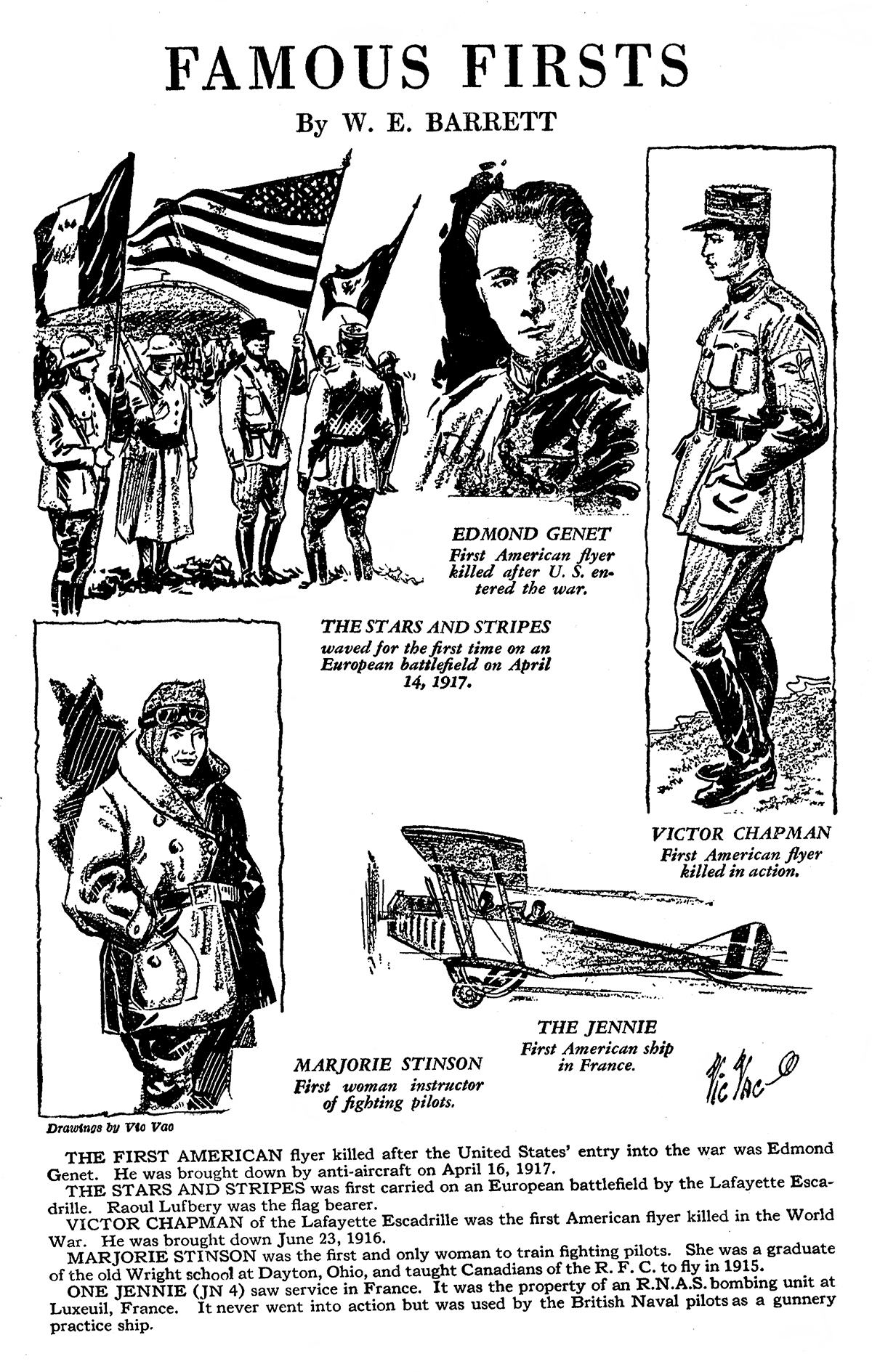 FAMOUS FIRSTS

By W. E. BARRETT

EDMOND GENET
First American flyer killed after U. S. entered the war.

THE STARS AND STRIPES
waved for the first time on an European battlefield on April 14, 1917.

VICTOR CHAPMAN
First American flyer killed in action.

THE JENNIE
First American ship in France.

MARJORIE STINSON
First woman instructor of fighting pilots.

Vic Vac

Drawings by Vic Vac

THE FIRST AMERICAN flyer killed after the United States' entry into the war was Edmond Genet. He was brought down by anti-aircraft on April 16, 1917.

THE STARS AND STRIPES was first carried on an European battlefield by the Lafayette Escadrille. Raoul Lufbery was the flag bearer.

VICTOR CHAPMAN of the Lafayette Escadrille was the first American flyer killed in the World War. He was brought down June 23, 1916.

MARJORIE STINSON was the first and only woman to train fighting pilots. She was a graduate of the old Wright school at Dayton, Ohio, and taught Canadians of the R. F. C. to fly in 1915.

ONE JENNIE (JN 4) saw service in France. It was the property of an R.N.A.S. bombing unit at Luxeuil, France. It never went into action but was used by the British Naval pilots as a gunnery practice ship.